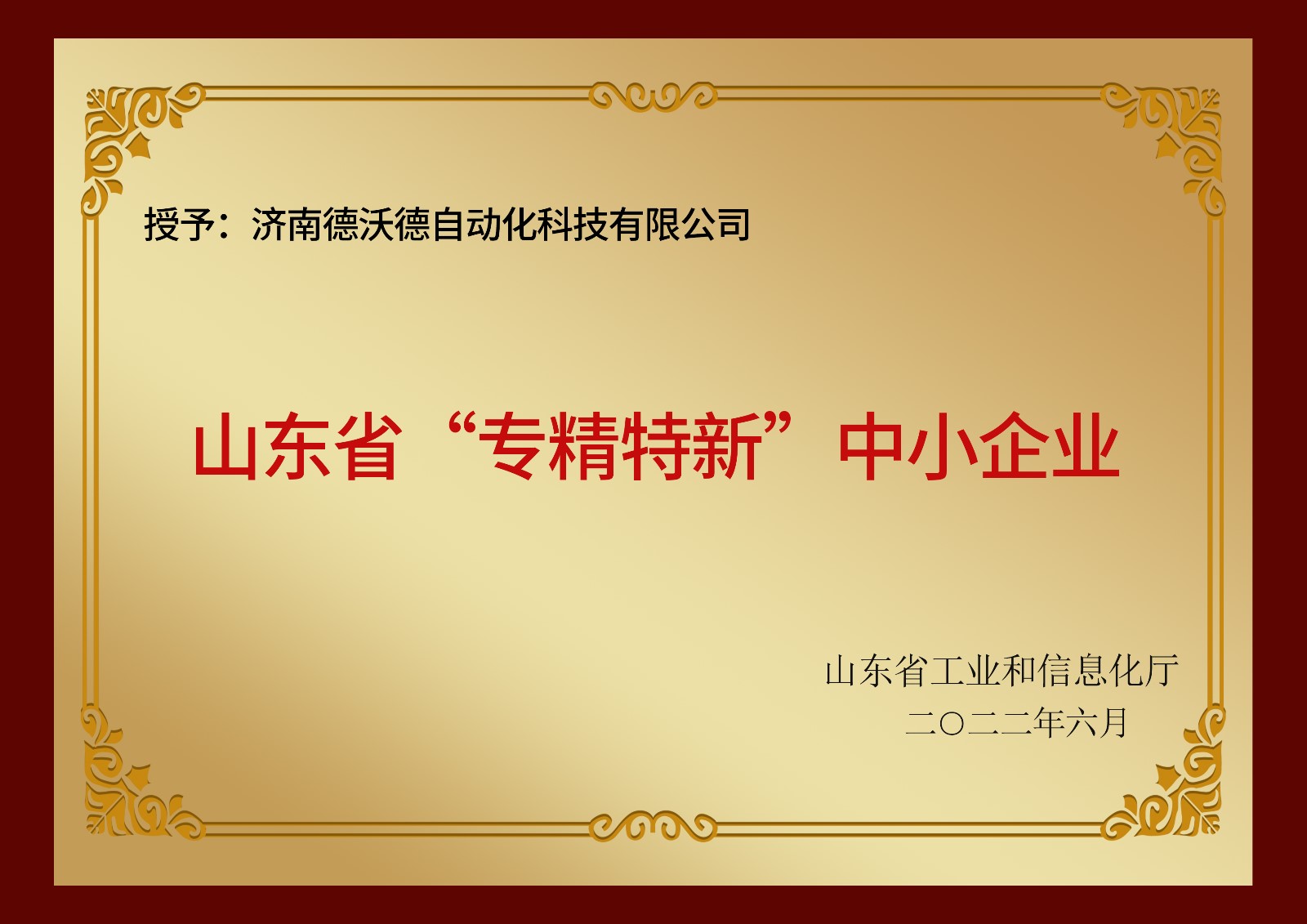 授予：济南德沃德自动化科技有限公司

山东省“专精特新”中小企业

山东省工业和信息化厅
二〇二二年六月